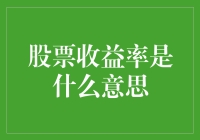 股票收益率是什么意思